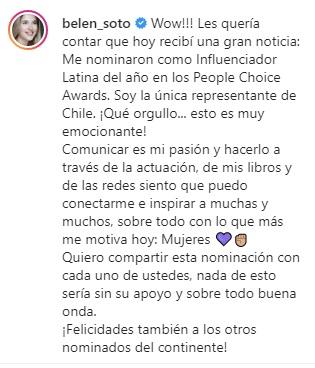 belen_soto Wow!!! Les quería contar que hoy recibí una gran noticia: Me nominaron como Influenciador Latina del año en los People Choice Awards. Soy la única representante de Chile. ¡Qué orgullo... esto es muy emocionante!
Comunicar es mi pasión y hacerlo a través de la actuación, de mis libros y de las redes siento que puedo conectarme e inspirar a muchas y muchos, sobre todo con lo que más me motiva hoy: Mujeres 💜✊
Quiero compartir esta nominación con cada uno de ustedes, nada de esto sería sin su apoyo y sobre todo buena onda.
¡Felicidades también a los otros nominados del continente!